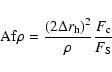 $\mathrm{Af}\rho = \frac{(2\Delta r_{\mathrm{h}})^2}{\rho} \frac{F_{\mathrm{c}}}{F_{\mathrm{S}}}$